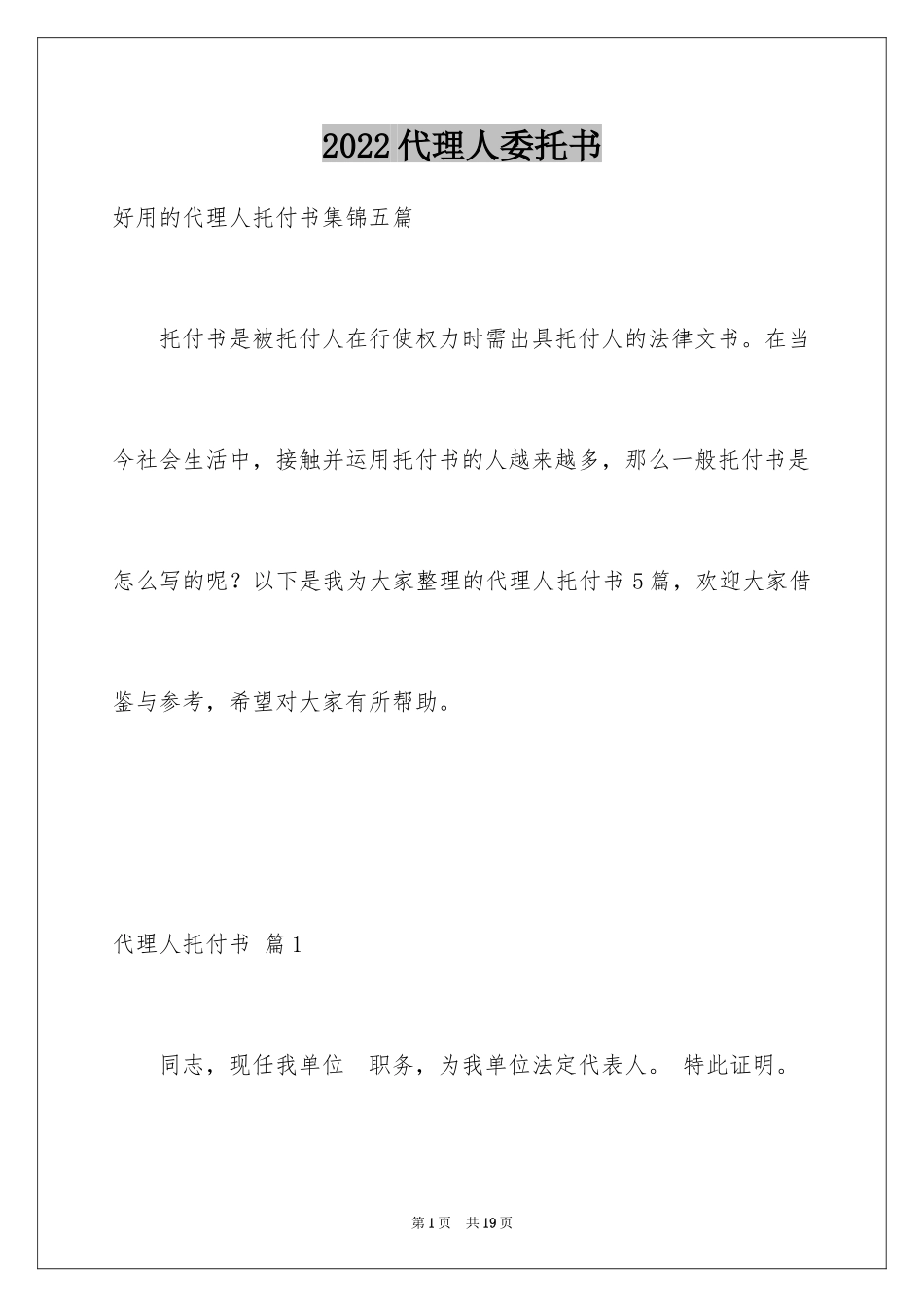 2022代理人委托书

好用的代理人托付书集锦五篇

托付书是被托付人在行使权力时需出具托付人的法律文书。在当今社会生活中，接触并运用托付书的人越来越多，那么一般托付书是怎么写的呢？以下是我为大家整理的代理人托付书5篇，欢迎大家借鉴与参考，希望对大家有所帮助。

代理人托付书 篇1

同志，现任我单位 职务，为我单位法定代表人。 特此证明。

第1页 共19页